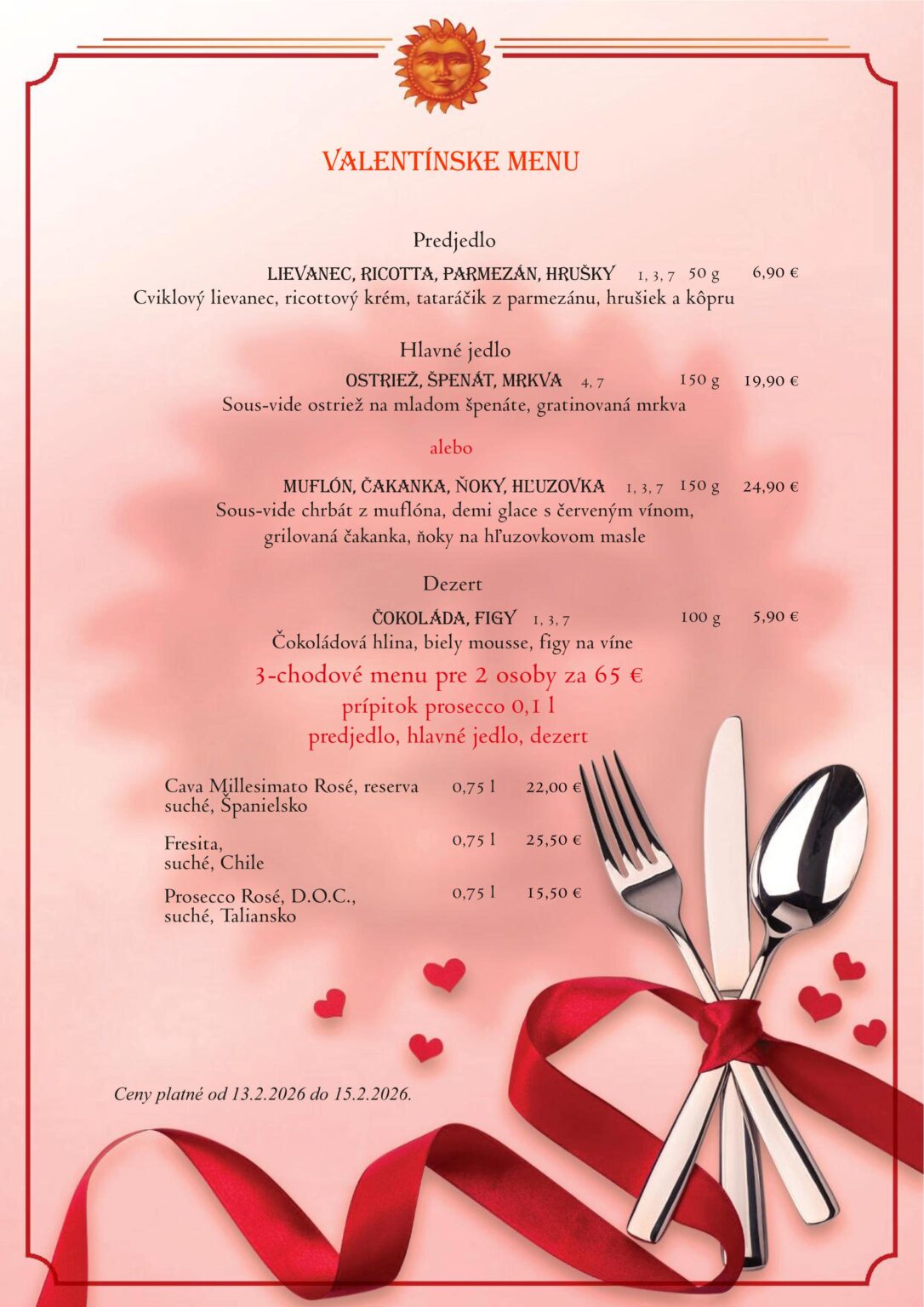 VALENTÍNSKE MENU

Predjedlo

LIEVANEC, RICOTTA, PARMEZÁN, HRUŠKY 1, 3, 7 50 g 6,90 €
Cviklový lievanec, ricottový krém, tataráčik z parmezánu, hrušiek a kôpru

Hlavné jedlo

OSTRIEŽ, ŠPENÁT, MRKVA 4, 7 150 g 19,90 €
Sous-vide ostriež na mladom špenáte, gratinovaná mrkva

alebo

MUFLÓN, ČAKANKA, ŇOKY, HĽUZOVKA 1, 3, 7 150 g 24,90 €
Sous-vide chrbát z muflóna, demi glace s červeným vínom, grilovaná čakanka, ňoky na hľuzovkovom masle

Dezert

ČOKOLÁDA, FIGY 1, 3, 7 100 g 5,90 €
Čokoládová hlina, biely mousse, figy na víne

3-chodové menu pre 2 osoby za 65 €
prípitok prosecco 0,1 l
predjedlo, hlavné jedlo, dezert

Cava Millesimato Rosé, reserva suché, Španielsko 0,75 l 22,00 €

Fresita, suché, Chile 0,75 l 25,50 €

Prosecco Rosé, D.O.C., suché, Taliansko 0,75 l 15,50 €

Ceny platné od 13.2.2026 do 15.2.2026.